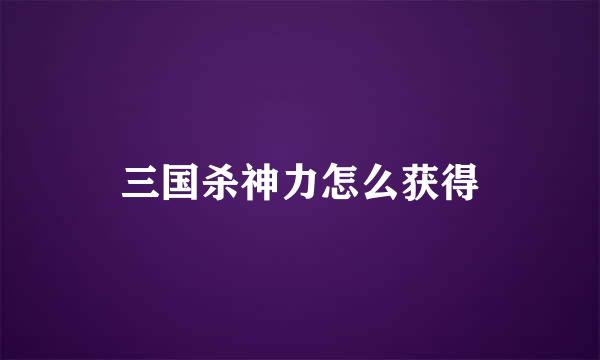 三国杀神力怎么获得